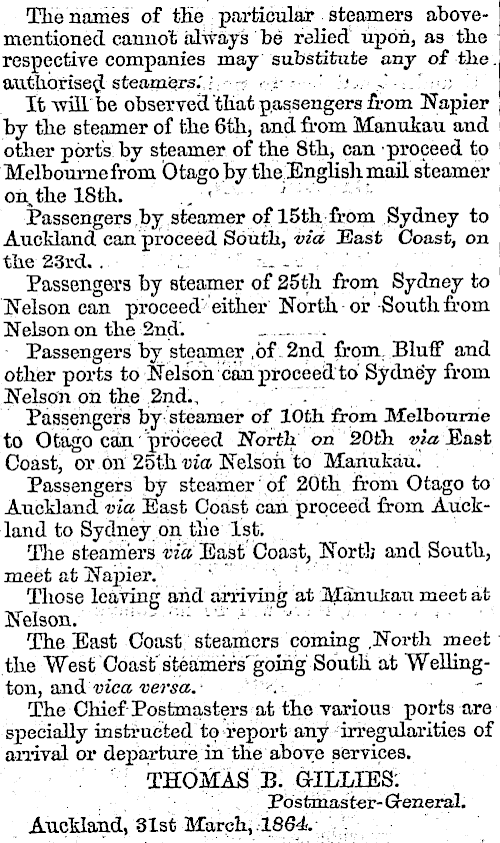 The names of the particular steamers abovementioned cannot always be relied upon, as the respective companies may substitute any of the authorised steamers.

It will be observed that passengers from Napier by the steamer of the 6th, and from Manukau and other ports by steamer of the 8th, can proceed to Melbourne from Otago by the English mail steamer on the 18th.

Passengers by steamer of 15th from Sydney to Auckland can proceed South, via East Coast, on the 23rd.

Passengers by steamer of 25th from Sydney to Nelson can proceed either North or South from Nelson on the 2nd.

Passengers by steamer of 2nd from Bluff and other ports to Nelson can proceed to Sydney from Nelson on the 2nd.

Passengers by steamer of 10th from Melbourne to Otago can proceed North on 20th via East Coast, or on 25th via Nelson to Manukau.

Passengers by steamer of 20th from Otago to Auckland via East Coast can proceed from Auckland to Sydney on the 1st.

The steamers via East Coast, North and South, meet at Napier.

Those leaving and arriving at Manukau meet at Nelson.

The East Coast steamers coming North meet the West Coast steamers going South at Wellington, and vica versa.

The Chief Postmasters at the various ports are specially instructed to report any irregularities of arrival or departure in the above services.

THOMAS B. GILLIES.
Postmaster-General.

Auckland, 31st March, 1864.